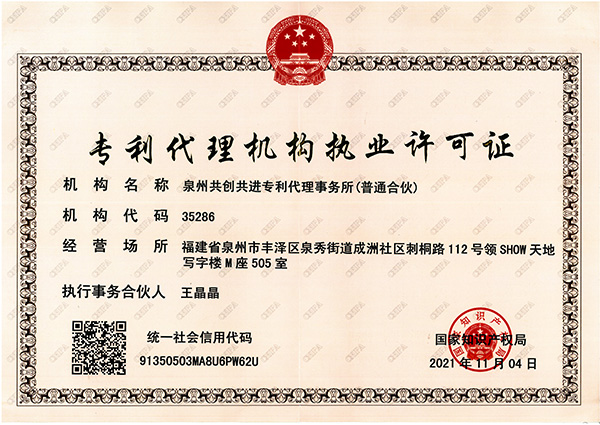 专利代理机构执业许可证

机构名称 泉州共创共进专利代理事务所(普通合伙)

机构代码 35286

经营场所 福建省泉州市丰泽区泉秀街道成洲社区刺桐路112号领SHOW天地写字楼M座505室

执行事务合伙人 王晶晶

统一社会信用代码

91350503MA8U6PW62U

国家知识产权局

2021年11月04日